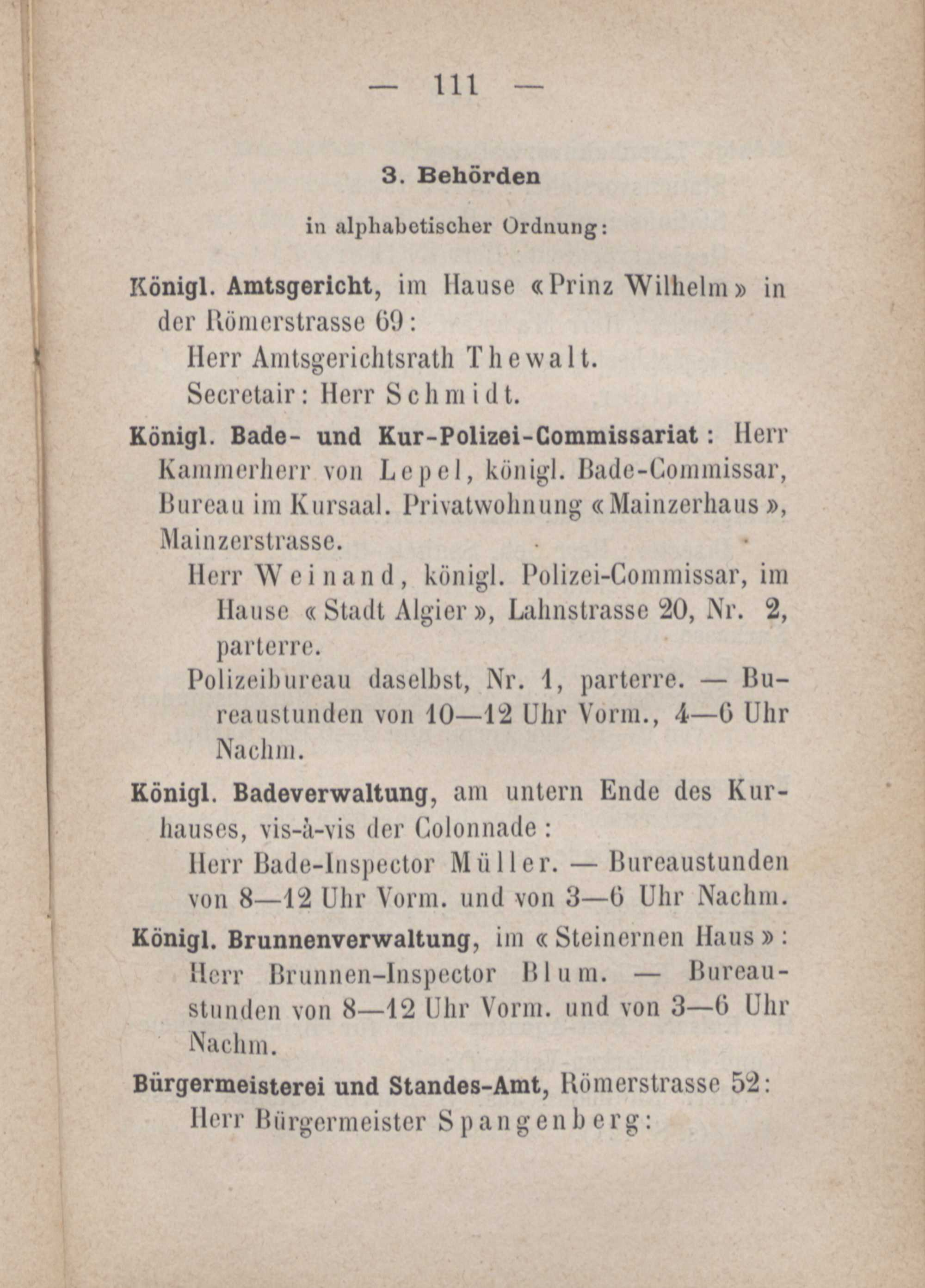 — 111 —

3. Behörden

in alphabetischer Ordnung:

Königl. Amtsgericht, im Hause «Prinz Wilhelm» in der Römerstrasse 69:
Herr Amtsgerichtsrath Thewalt.
Secretair: Herr Schmidt.

Königl. Bade- und Kur-Polizei-Commissariat: Herr Kammerherr von Lepel, königl. Bade-Commissar, Bureau im Kursaal. Privatwohnung «Mainzerhaus», Mainzerstrasse.
Herr Weinand, königl. Polizei-Commissar, im Hause «Stadt Algier», Lahnstrasse 20, Nr. 2, parterre.
Polizeibureau daselbst, Nr. 1, parterre. — Bureaustunden von 10—12 Uhr Vorm., 4—6 Uhr Nachm.

Königl. Badeverwaltung, am untern Ende des Kurhauses, vis-à-vis der Colonnade:
Herr Bade-Inspector Müller. — Bureaustunden von 8—12 Uhr Vorm. und von 3—6 Uhr Nachm.

Königl. Brunnenverwaltung, im «Steinernen Haus»:
Herr Brunnen-Inspector Blum. — Bureaustunden von 8—12 Uhr Vorm. und von 3—6 Uhr Nachm.

Bürgermeisterei und Standes-Amt, Römerstrasse 52:
Herr Bürgermeister Spangenberg: